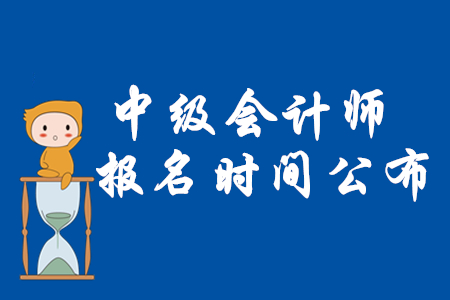 中级会计师
报名时间公布